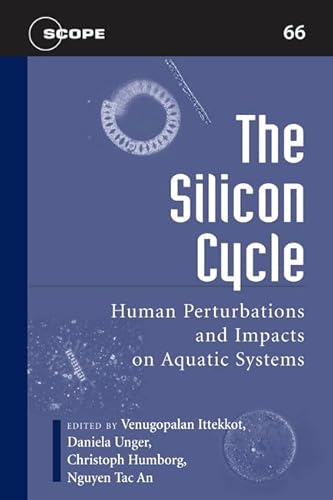 SCOPE

66

The Silicon Cycle

Human Perturbations and Impacts on Aquatic Systems

EDITED BY Venugopalan Ittekkot, Daniela Unger, Christoph Humborg, Nguyen Tac An